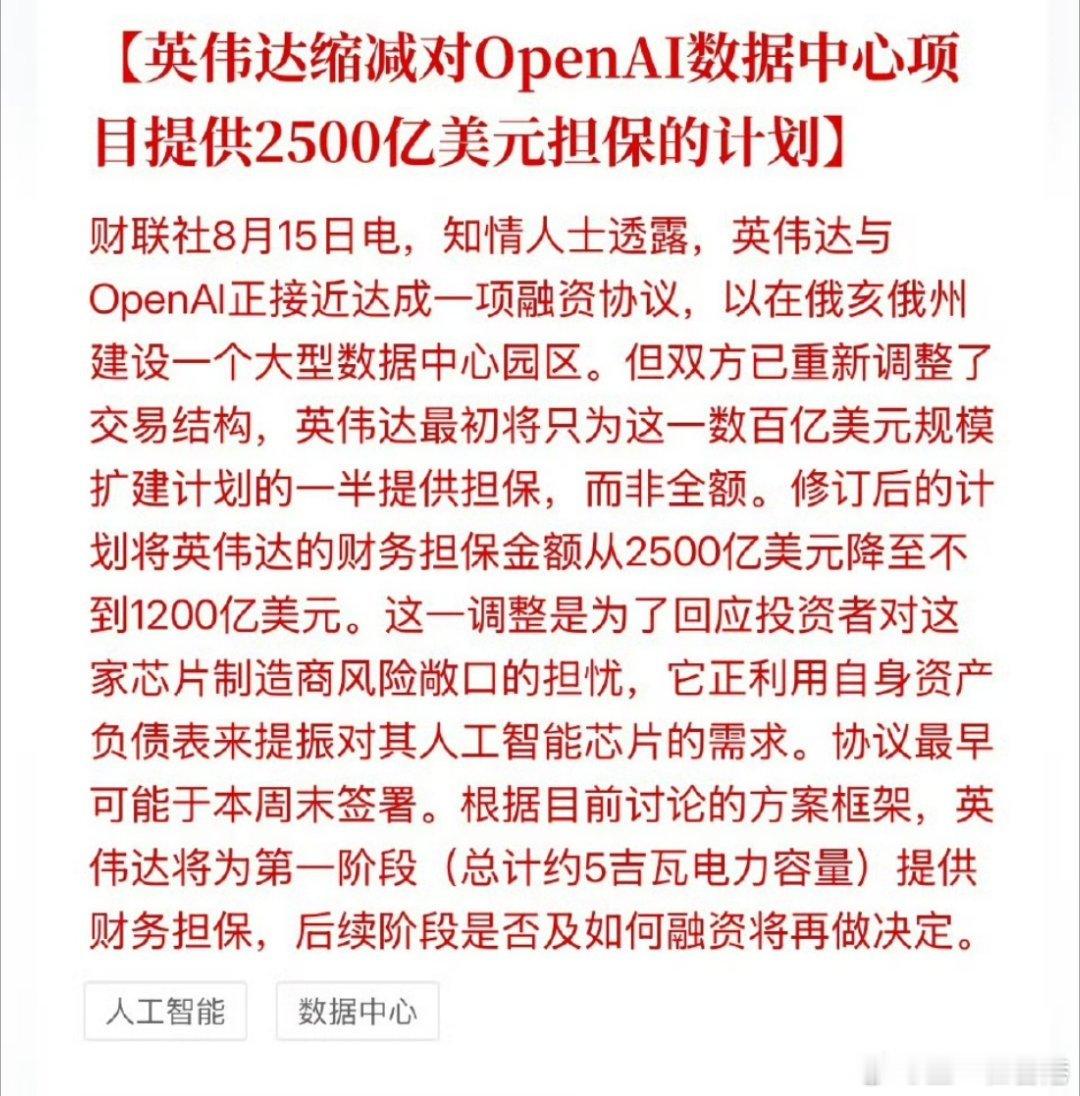 【英伟达缩减对OpenAI数据中心项目提供2500亿美元担保的计划】

财联社8月15日电，知情人士透露，英伟达与OpenAI正接近达成一项融资协议，以在俄亥俄州建设一个大型数据中心园区。但双方已重新调整了交易结构，英伟达最初将只为这一数百亿美元规模扩建计划的一半提供担保，而非全额。修订后的计划将英伟达的财务担保金额从2500亿美元降至不到1200亿美元。这一调整是为了回应投资者对这家芯片制造商风险敞口的担忧，它正利用自身资产负债表来提振对其人工智能芯片的需求。协议最早可能于本周末签署。根据目前讨论的方案框架，英伟达将为第一阶段（总计约5吉瓦电力容量）提供财务担保，后续阶段是否及如何融资将再做决定。

人工智能

数据中心